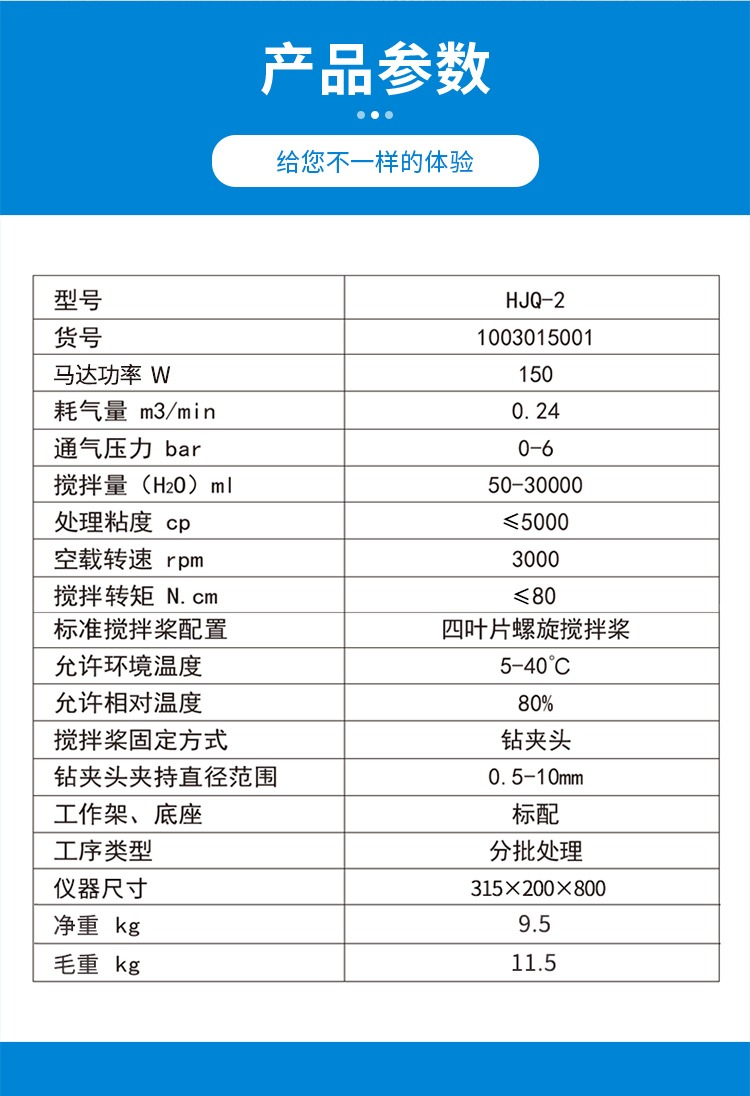 产品参数

给您不一样的体验

| 型号 | HJQ-2 |
|---|---|
| 货号 | 1003015001 |
| 马达功率 W | 150 |
| 耗气量 m3/min | 0.24 |
| 通气压力 bar | 0-6 |
| 搅拌量（$H_2O$）ml | 50-30000 |
| 处理粘度 cp | ≤5000 |
| 空载转速 rpm | 3000 |
| 搅拌转矩 N.cm | ≤80 |
| 标准搅拌桨配置 | 四叶片螺旋搅拌桨 |
| 允许环境温度 | 5-40℃ |
| 允许相对温度 | 80% |
| 搅拌桨固定方式 | 钻夹头 |
| 钻夹头夹持直径范围 | 0.5-10㎜ |
| 工作架、底座 | 标配 |
| 工序类型 | 分批处理 |
| 仪器尺寸 | 315×200×800 |
| 净重 kg | 9.5 |
| 毛重 kg | 11.5 |